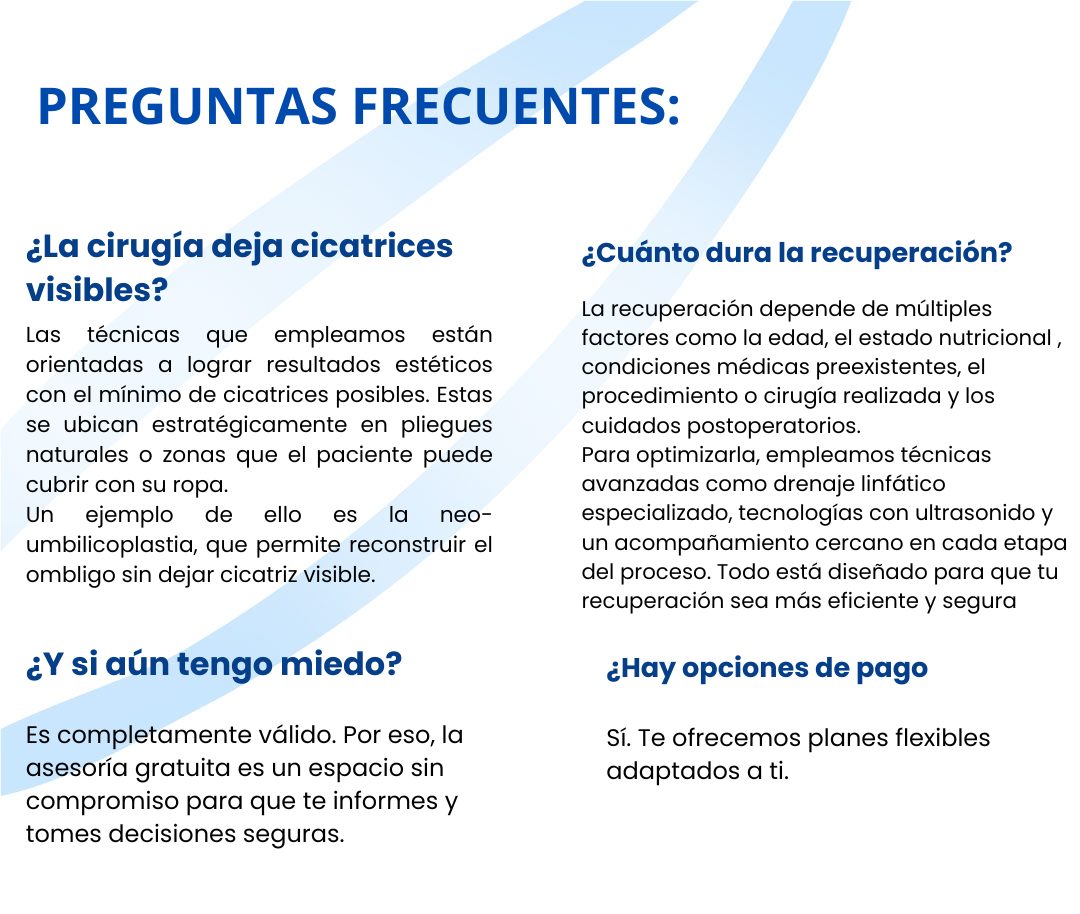 PREGUNTAS FRECUENTES:

¿La cirugía deja cicatrices visibles?

Las técnicas que empleamos están orientadas a lograr resultados estéticos con el mínimo de cicatrices posibles. Estas se ubican estratégicamente en pliegues naturales o zonas que el paciente puede cubrir con su ropa.
Un ejemplo de ello es la neo-umbilicoplastia, que permite reconstruir el ombligo sin dejar cicatriz visible.

¿Y si aún tengo miedo?

Es completamente válido. Por eso, la asesoría gratuita es un espacio sin compromiso para que te informes y tomes decisiones seguras.

¿Cuánto dura la recuperación?

La recuperación depende de múltiples factores como la edad, el estado nutricional , condiciones médicas preexistentes, el procedimiento o cirugía realizada y los cuidados postoperatorios.
Para optimizarla, empleamos técnicas avanzadas como drenaje linfático especializado, tecnologías con ultrasonido y un acompañamiento cercano en cada etapa del proceso. Todo está diseñado para que tu recuperación sea más eficiente y segura

¿Hay opciones de pago

Sí. Te ofrecemos planes flexibles adaptados a ti.